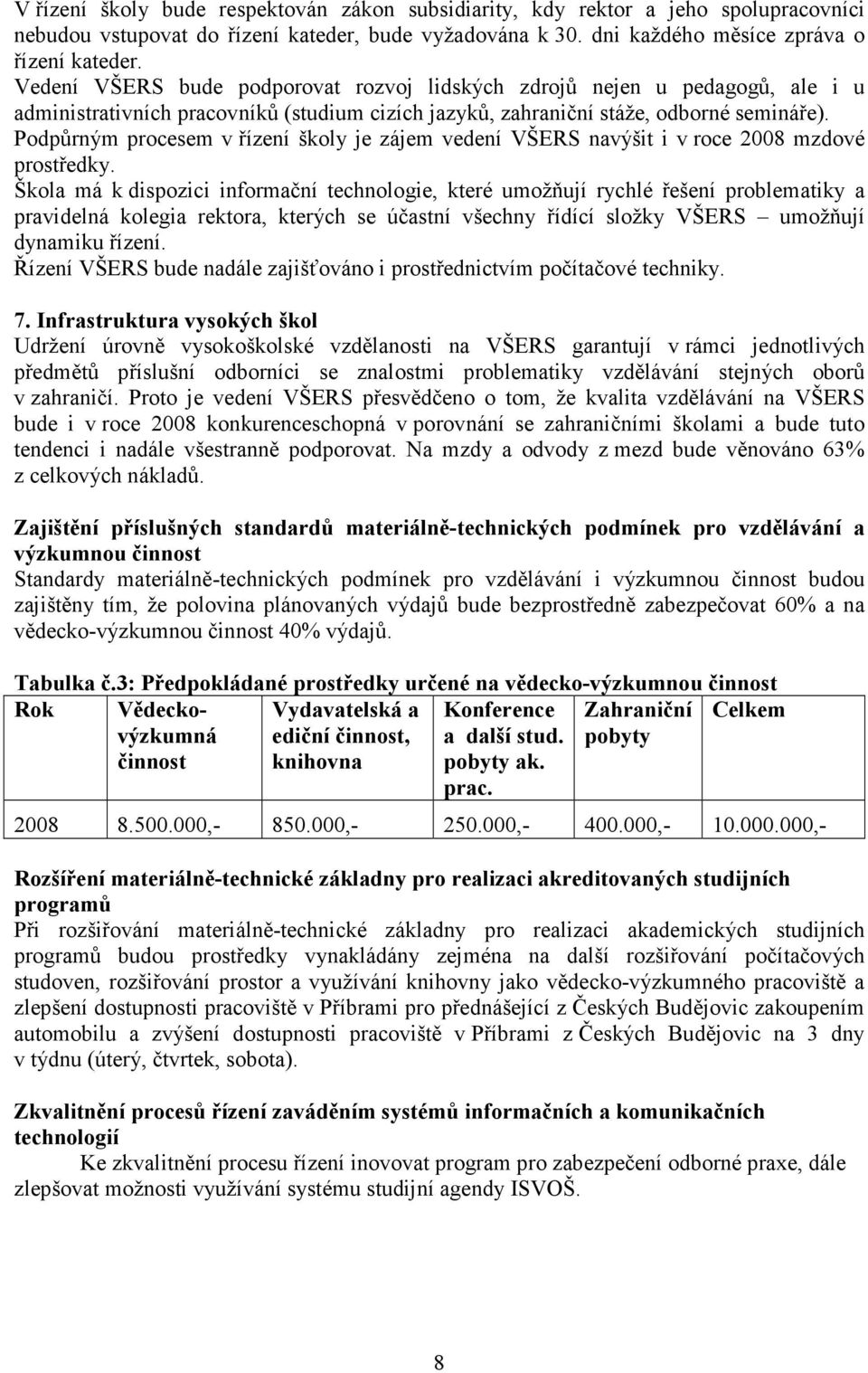 V řízení školy bude respektován zákon subsidiarity, kdy rektor a jeho spolupracovníci nebudou vstupovat do řízení kateder, bude vyžadována k 30. dni každého měsíce zpráva o řízení kateder.
Vedení VŠERS bude podporovat rozvoj lidských zdrojů nejen u pedagogů, ale i u administrativních pracovníků (studium cizích jazyků, zahraniční stáže, odborné semináře).
Podpůrným procesem v řízení školy je zájem vedení VŠERS navýšit i v roce 2008 mzdové prostředky.
Škola má k dispozici informační technologie, které umožňují rychlé řešení problematiky a pravidelná kolegia rektora, kterých se účastní všechny řídící složky VŠERS – umožňují dynamiku řízení.
Řízení VŠERS bude nadále zajišťováno i prostřednictvím počítačové techniky.

7. Infrastruktura vysokých škol
Udržení úrovně vysokoškolské vzdělanosti na VŠERS garantují v rámci jednotlivých předmětů příslušní odborníci se znalostmi problematiky vzdělávání stejných oborů v zahraničí. Proto je vedení VŠERS přesvědčeno o tom, že kvalita vzdělávání na VŠERS bude i v roce 2008 konkurenceschopná v porovnání se zahraničními školami a bude tuto tendenci i nadále všestranně podporovat. Na mzdy a odvody z mezd bude věnováno 63% z celkových nákladů.

Zajištění příslušných standardů materiálně-technických podmínek pro vzdělávání a výzkumnou činnost
Standardy materiálně-technických podmínek pro vzdělávání i výzkumnou činnost budou zajištěny tím, že polovina plánovaných výdajů bude bezprostředně zabezpečovat 60% a na vědecko-výzkumnou činnost 40% výdajů.

Tabulka č.3: Předpokládané prostředky určené na vědecko-výzkumnou činnost

| Rok | Vědecko-výzkumná činnost | Vydavatelská a ediční činnost, knihovna | Konference a další stud. pobyty ak. prac. | Zahraniční pobyty | Celkem |
|---|---|---|---|---|---|
| 2008 | 8.500.000,- | 850.000,- | 250.000,- | 400.000,- | 10.000.000,- |

Rozšíření materiálně-technické základny pro realizaci akreditovaných studijních programů
Při rozšiřování materiálně-technické základny pro realizaci akademických studijních programů budou prostředky vynakládány zejména na další rozšiřování počítačových studoven, rozšiřování prostor a využívání knihovny jako vědecko-výzkumného pracoviště a zlepšení dostupnosti pracoviště v Příbrami pro přednášející z Českých Budějovic zakoupením automobilu a zvýšení dostupnosti pracoviště v Příbrami z Českých Budějovic na 3 dny v týdnu (úterý, čtvrtek, sobota).

Zkvalitnění procesů řízení zaváděním systémů informačních a komunikačních technologií
Ke zkvalitnění procesu řízení inovovat program pro zabezpečení odborné praxe, dále zlepšovat možnosti využívání systému studijní agendy ISVOŠ.

8